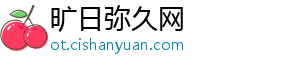 旷日弥久网
ot.cishanyuan.com